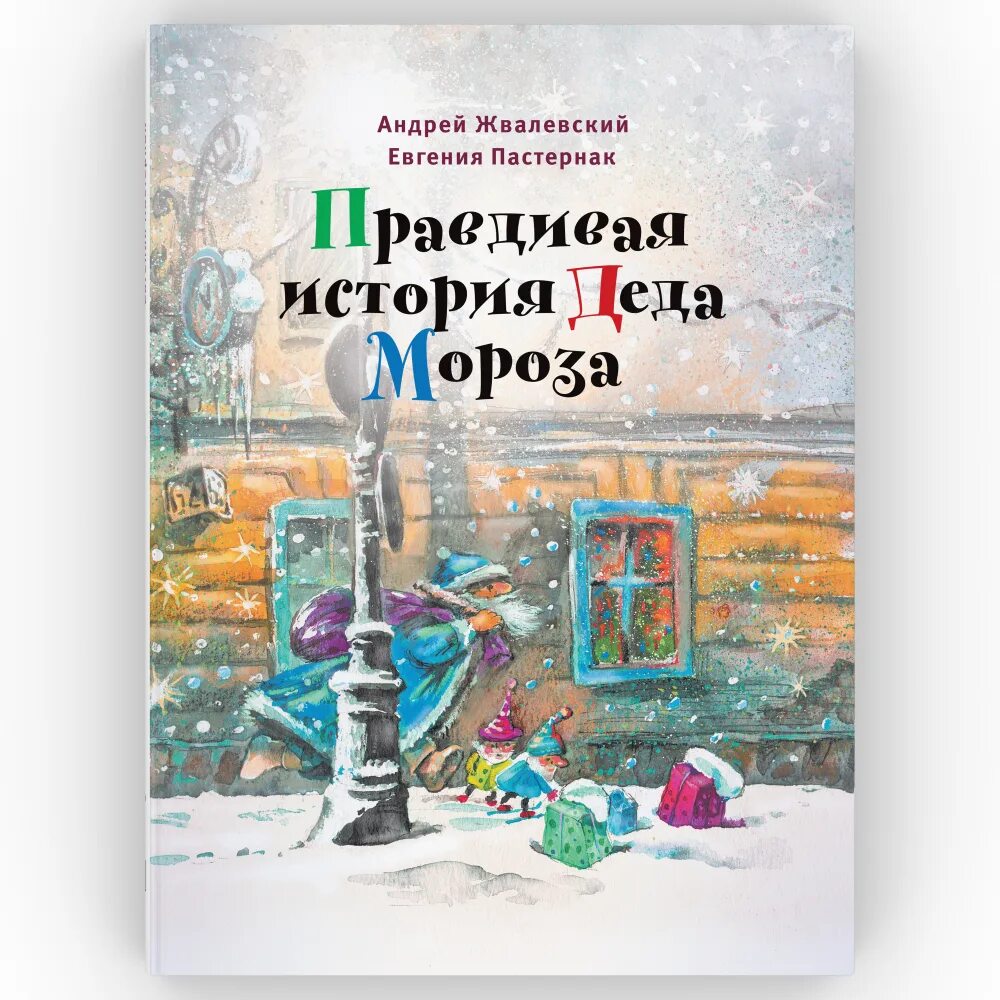 Андрей Жвалевский
Евгения Пастернак

Правдивая история Деда Мороза